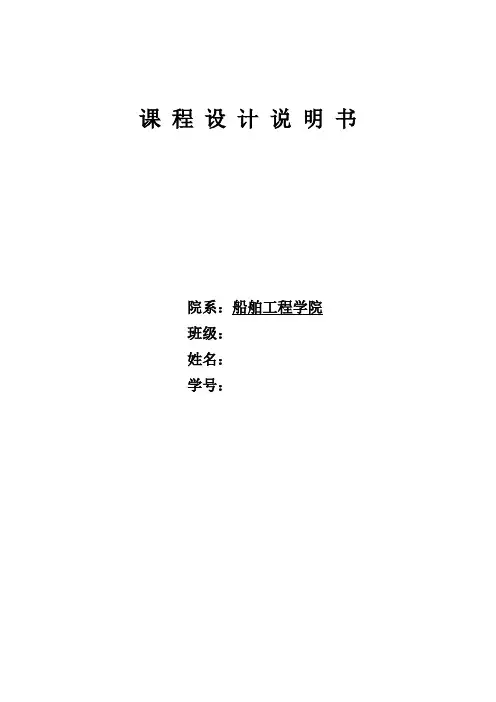 课程设计说明书

院系：船舶工程学院
班级：
姓名：
学号：